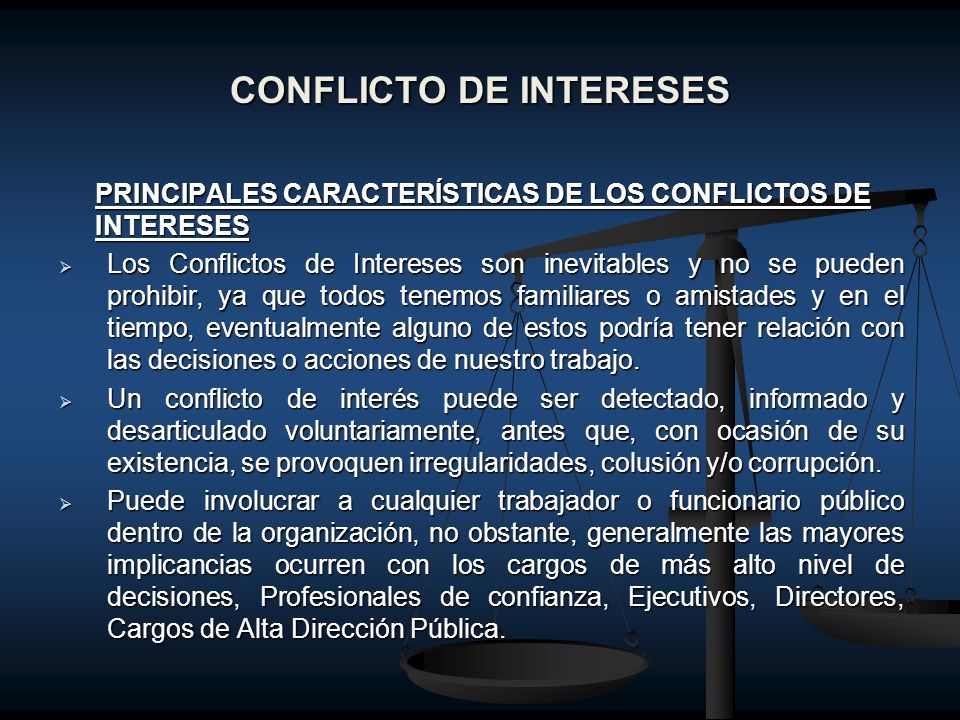 CONFLICTO DE INTERESES

PRINCIPALES CARACTERÍSTICAS DE LOS CONFLICTOS DE INTERESES

➢ Los Conflictos de Intereses son inevitables y no se pueden prohibir, ya que todos tenemos familiares o amistades y en el tiempo, eventualmente alguno de estos podría tener relación con las decisiones o acciones de nuestro trabajo.

➢ Un conflicto de interés puede ser detectado, informado y desarticulado voluntariamente, antes que, con ocasión de su existencia, se provoquen irregularidades, colusión y/o corrupción.

➢ Puede involucrar a cualquier trabajador o funcionario público dentro de la organización, no obstante, generalmente las mayores implicancias ocurren con los cargos de más alto nivel de decisiones, Profesionales de confianza, Ejecutivos, Directores, Cargos de Alta Dirección Pública.